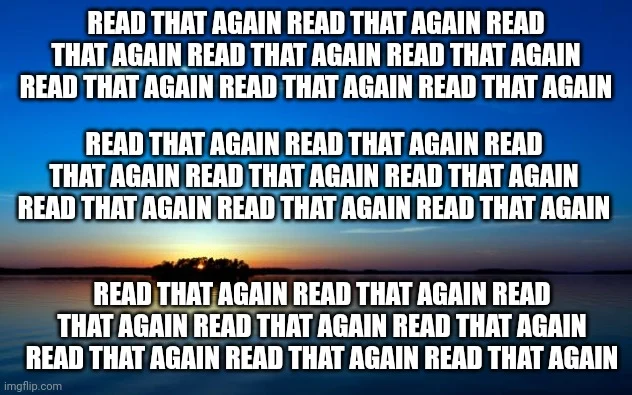 READ THAT AGAIN READ THAT AGAIN READ THAT AGAIN READ THAT AGAIN READ THAT AGAIN READ THAT AGAIN READ THAT AGAIN READ THAT AGAIN

READ THAT AGAIN READ THAT AGAIN READ THAT AGAIN READ THAT AGAIN READ THAT AGAIN READ THAT AGAIN READ THAT AGAIN READ THAT AGAIN

READ THAT AGAIN READ THAT AGAIN READ THAT AGAIN READ THAT AGAIN READ THAT AGAIN READ THAT AGAIN READ THAT AGAIN READ THAT AGAIN

imgflip.com